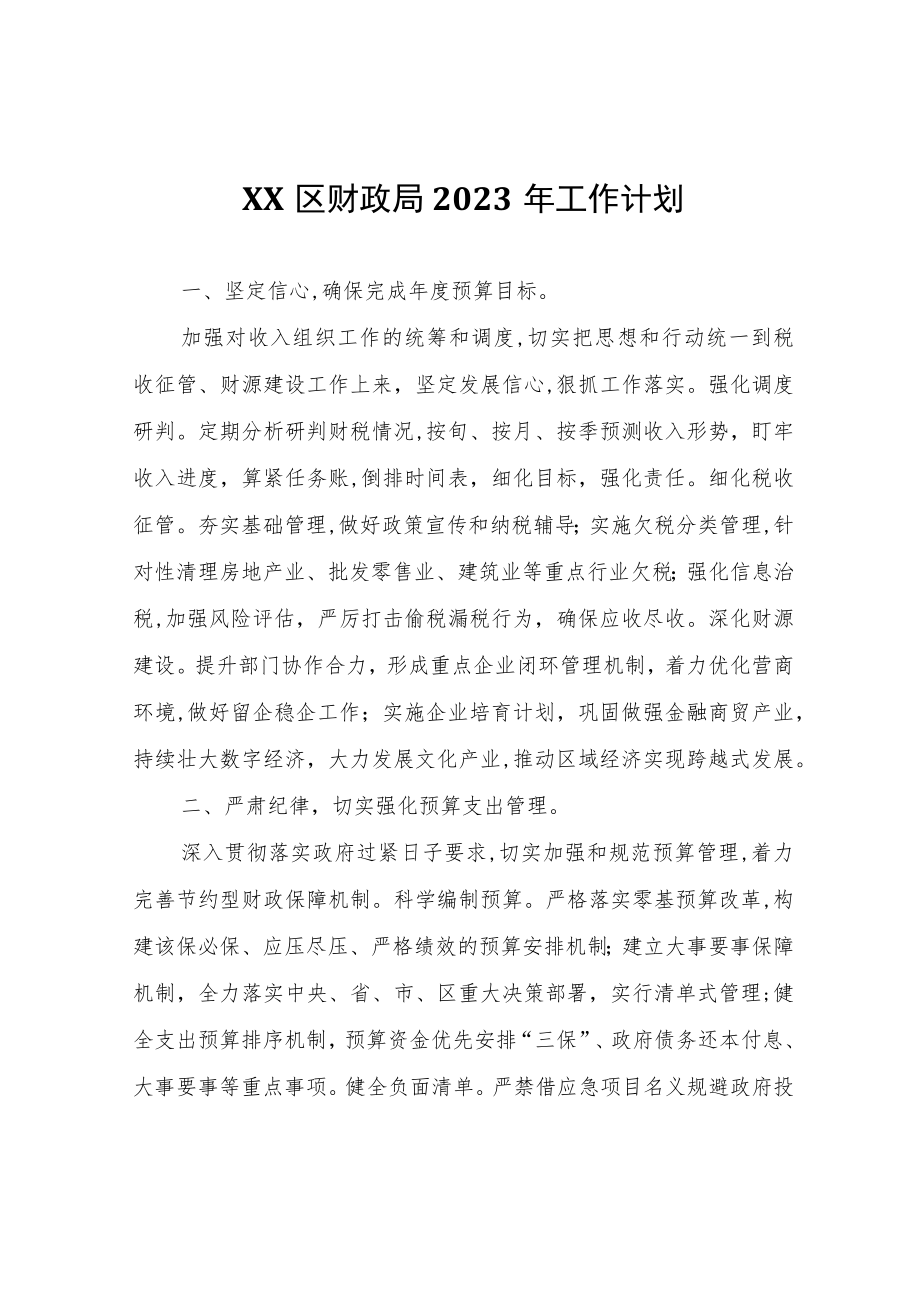 XX 区财政局 2023 年工作计划

一、坚定信心,确保完成年度预算目标。

加强对收入组织工作的统筹和调度,切实把思想和行动统一到税收征管、财源建设工作上来，坚定发展信心,狠抓工作落实。强化调度研判。定期分析研判财税情况,按旬、按月、按季预测收入形势，盯牢收入进度，算紧任务账,倒排时间表，细化目标，强化责任。细化税收征管。夯实基础管理,做好政策宣传和纳税辅导;实施欠税分类管理,针对性清理房地产业、批发零售业、建筑业等重点行业欠税;强化信息治税,加强风险评估，严厉打击偷税漏税行为，确保应收尽收。深化财源建设。提升部门协作合力，形成重点企业闭环管理机制，着力优化营商环境,做好留企稳企工作；实施企业培育计划，巩固做强金融商贸产业,持续壮大数字经济，大力发展文化产业,推动区域经济实现跨越式发展。

二、严肃纪律，切实强化预算支出管理。

深入贯彻落实政府过紧日子要求,切实加强和规范预算管理,着力完善节约型财政保障机制。科学编制预算。严格落实零基预算改革,构建该保必保、应压尽压、严格绩效的预算安排机制;建立大事要事保障机制，全力落实中央、省、市、区重大决策部署，实行清单式管理;健全支出预算排序机制，预算资金优先安排“三保”、政府债务还本付息、大事要事等重点事项。健全负面清单。严禁借应急项目名义规避政府投